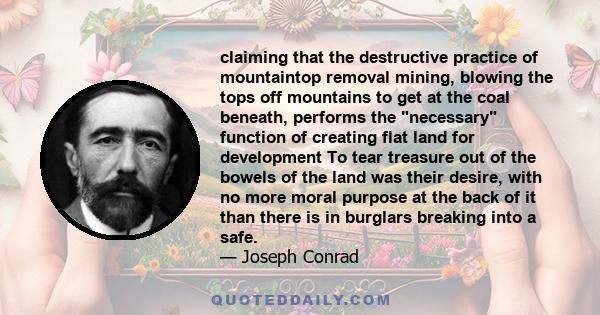 claiming that the destructive practice of mountaintop removal mining, blowing the tops off mountains to get at the coal beneath, performs the "necessary" function of creating flat land for development To tear treasure out of the bowels of the land was their desire, with no more moral purpose at the back of it than there is in burglars breaking into a safe.

— Joseph Conrad

QUOTEDDAILY.COM